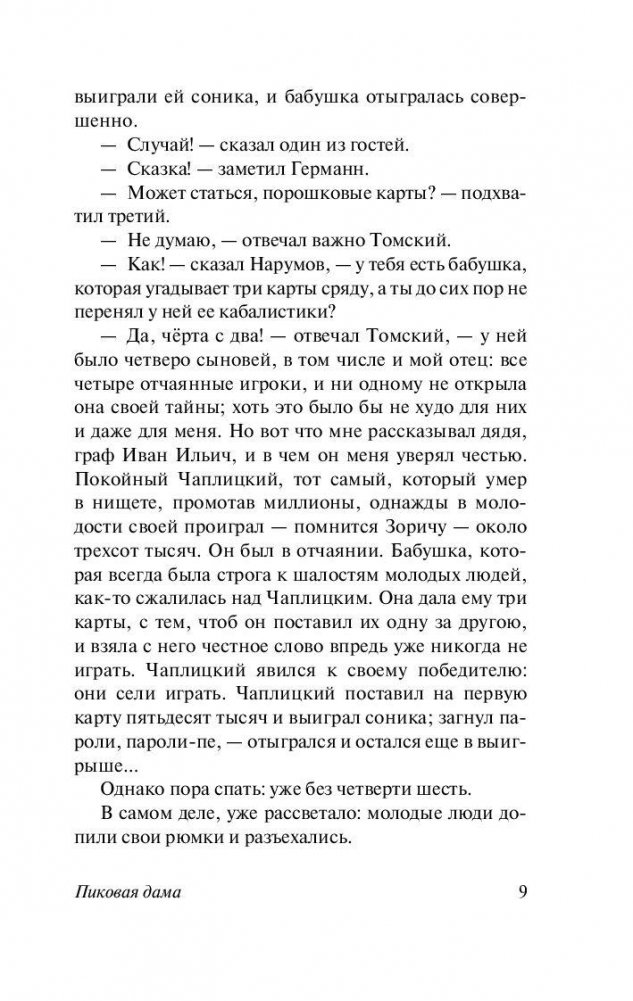 выиграли ей соника, и бабушка отыгралась совершенно.

— Случай! — сказал один из гостей.

— Сказка! — заметил Германн.

— Может статься, порошковые карты? — подхватил третий.

— Не думаю, — отвечал важно Томский.

— Как! — сказал Нарумов, — у тебя есть бабушка, которая угадывает три карты сряду, а ты до сих пор не перенял у ней ее кабалистики?

— Да, чёрта с два! — отвечал Томский, — у ней было четверо сыновей, в том числе и мой отец: все четыре отчаянные игроки, и ни одному не открыла она своей тайны; хоть это было бы не худо для них и даже для меня. Но вот что мне рассказывал дядя, граф Иван Ильич, и в чем он меня уверял честью. Покойный Чаплицкий, тот самый, который умер в нищете, промотав миллионы, однажды в молодости своей проиграл — помнится Зоричу — около трехсот тысяч. Он был в отчаянии. Бабушка, которая всегда была строга к шалостям молодых людей, как-то сжалилась над Чаплицким. Она дала ему три карты, с тем, чтоб он поставил их одну за другою, и взяла с него честное слово впредь уже никогда не играть. Чаплицкий явился к своему победителю: они сели играть. Чаплицкий поставил на первую карту пятьдесят тысяч и выиграл соника; загнул пароли, пароли-пе, — отыгрался и остался еще в выигрыше...

Однако пора спать: уже без четверти шесть.

В самом деле, уже рассветало: молодые люди допили свои рюмки и разъехались.

Пиковая дама 9